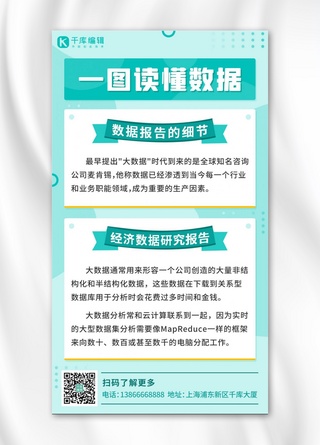 千库编辑

一图读懂数据

数据报告的细节

最早提出"大数据"时代到来的是全球知名咨询公司麦肯锡,他称数据已经渗透到当今每一个行业和业务职能领域,成为重要的生产因素。

经济数据研究报告

大数据通常用来形容一个公司创造的大量非结构化和半结构化数据，这些数据在下载到关系型数据库用于分析时会花费过多时间和金钱。

大数据分析常和云计算联系到一起，因为实时的大型数据集分析需要像MapReduce一样的框架来向数十、数百或甚至数千的电脑分配工作。

扫码了解更多

电话：13866668888 地址：上海浦东新区千库大厦